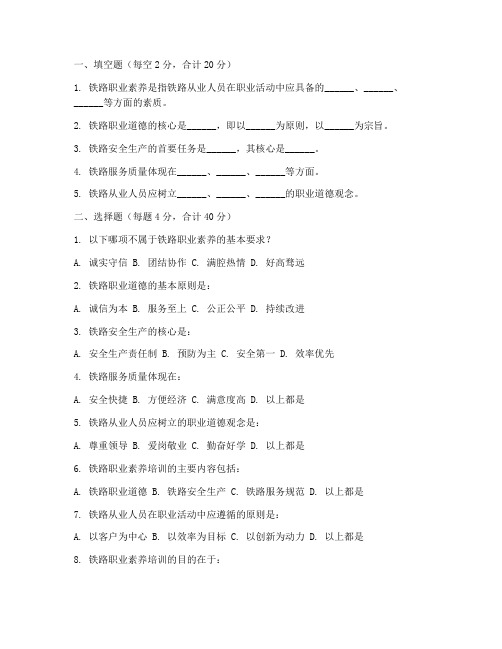 一、填空题（每空 2 分，合计 20 分）

1. 铁路职业素养是指铁路从业人员在职业活动中应具备的______、______、______等方面的素质。

2. 铁路职业道德的核心是______，即以______为原则，以______为宗旨。

3. 铁路安全生产的首要任务是______，其核心是______。

4. 铁路服务质量体现在______、______、______等方面。

5. 铁路从业人员应树立______、______、______的职业道德观念。

二、选择题（每题 4 分，合计 40 分）

1. 以下哪项不属于铁路职业素养的基本要求？

A. 诚实守信 B. 团结协作 C. 满腔热情 D. 好高骛远

2. 铁路职业道德的基本原则是：

A. 诚信为本 B. 服务至上 C. 公正公平 D. 持续改进

3. 铁路安全生产的核心是：

A. 安全生产责任制 B. 预防为主 C. 安全第一 D. 效率优先

4. 铁路服务质量体现在：

A. 安全快捷 B. 方便经济 C. 满意度高 D. 以上都是

5. 铁路从业人员应树立的职业道德观念是：

A. 尊重领导 B. 爱岗敬业 C. 勤奋好学 D. 以上都是

6. 铁路职业素养培训的主要内容包括：

A. 铁路职业道德 B. 铁路安全生产 C. 铁路服务规范 D. 以上都是

7. 铁路从业人员在职业活动中应遵循的原则是：

A. 以客户为中心 B. 以效率为目标 C. 以创新为动力 D. 以上都是

8. 铁路职业素养培训的目的在于：